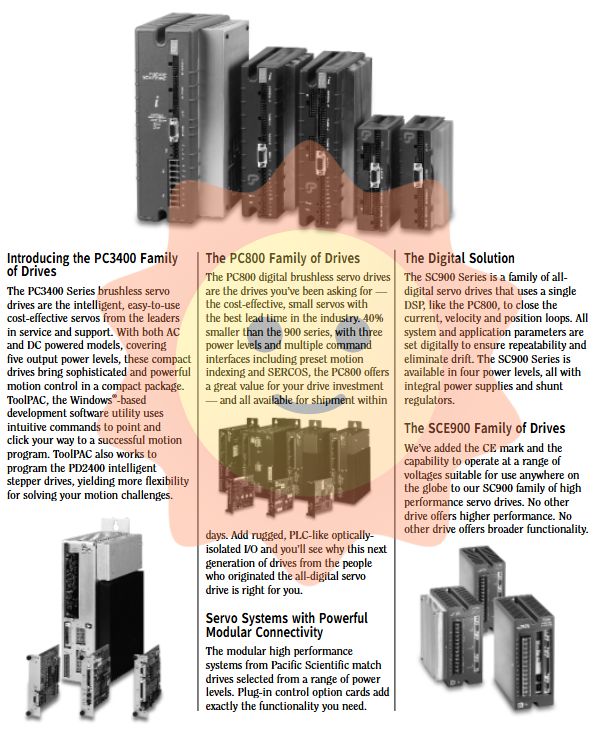 Introducing the PC3400 Family of Drives

The PC3400 Series brushless servo drives are the intelligent, easy-to-use cost-effective servos from the leaders in service and support. With both AC and DC powered models, covering five output power levels, these compact drives bring sophisticated and powerful motion control in a compact package. ToolPAC, the Windows®-based development software utility uses intuitive commands to point and click your way to a successful motion program. ToolPAC also works to program the PD2400 intelligent stepper drives, yielding more flexibility for solving your motion challenges.

The PC800 Family of Drives

The PC800 digital brushless servo drives are the drives you've been asking for — the cost-effective, small servos with the best lead time in the industry. 40% smaller than the 900 series, with three power levels and multiple command interfaces including preset motion indexing and SERCOS, the PC800 offers a great value for your drive investment — and all available for shipment within days. Add rugged, PLC-like optically-isolated I/O and you'll see why this next generation of drives from the people who originated the all-digital servo drive is right for you.

Servo Systems with Powerful Modular Connectivity

The modular high performance systems from Pacific Scientific match drives selected from a range of power levels. Plug-in control option cards add exactly the functionality you need.

The Digital Solution

The SC900 Series is a family of all-digital servo drives that uses a single DSP, like the PC800, to close the current, velocity and position loops. All system and application parameters are set digitally to ensure repeatability and eliminate drift. The SC900 Series is available in four power levels, all with integral power supplies and shunt regulators.

The SCE900 Family of Drives

We've added the CE mark and the capability to operate at a range of voltages suitable for use anywhere on the globe to our SC900 family of high performance servo drives. No other drive offers higher performance. No other drive offers broader functionality.